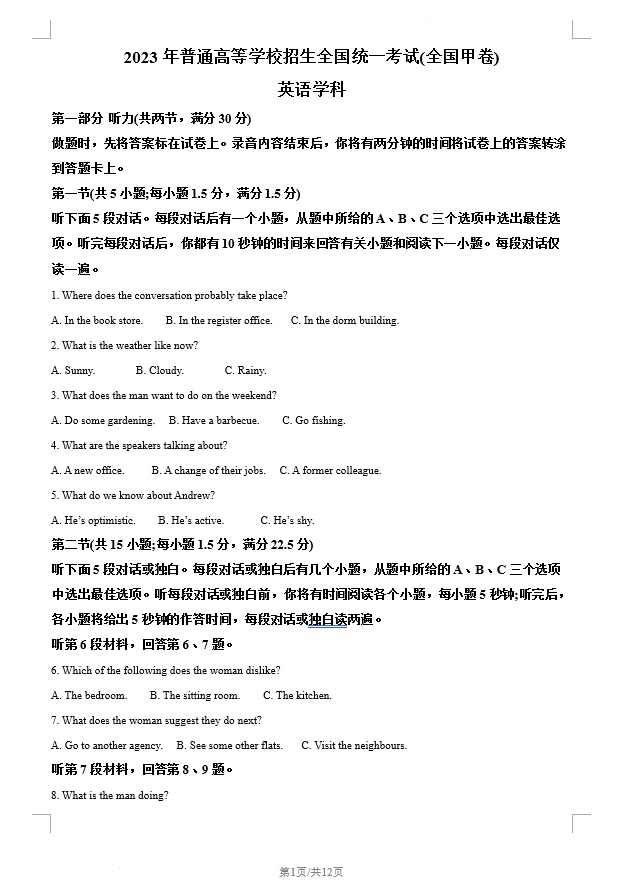 2023 年普通高等学校招生全国统一考试(全国甲卷)

英语学科

第一部分 听力(共两节，满分 30 分)

做题时，先将答案标在试卷上。录音内容结束后，你将有两分钟的时间将试卷上的答案转涂到答题卡上。

第一节(共 5 小题;每小题 1.5 分，满分 1.5 分)

听下面 5 段对话。每段对话后有一个小题，从题中所给的 A、B、C 三个选项中选出最佳选项。听完每段对话后，你都有 10 秒钟的时间来回答有关小题和阅读下一小题。每段对话仅读一遍。

1. Where does the conversation probably take place?

A. In the book store. B. In the register office. C. In the dorm building.

2. What is the weather like now?

A. Sunny. B. Cloudy. C. Rainy.

3. What does the man want to do on the weekend?

A. Do some gardening. B. Have a barbecue. C. Go fishing.

4. What are the speakers talking about?

A. A new office. B. A change of their jobs. C. A former colleague.

5. What do we know about Andrew?

A. He's optimistic. B. He's active. C. He's shy.

第二节(共 15 小题;每小题 1.5 分，满分 22.5 分)

听下面 5 段对话或独白。每段对话或独白后有几个小题，从题中所给的 A、B、C 三个选项中选出最佳选项。听每段对话或独白前，你将有时间阅读各个小题，每小题 5 秒钟;听完后，各小题将给出 5 秒钟的作答时间，每段对话或独白读两遍。

听第 6 段材料，回答第 6、7 题。

6. Which of the following does the woman dislike?

A. The bedroom. B. The sitting room. C. The kitchen.

7. What does the woman suggest they do next?

A. Go to another agency. B. See some other flats. C. Visit the neighbours.

听第 7 段材料，回答第 8、9 题。

8. What is the man doing?

第1页/共12页